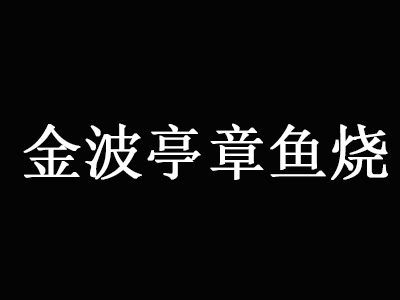 金波亭章鱼烧